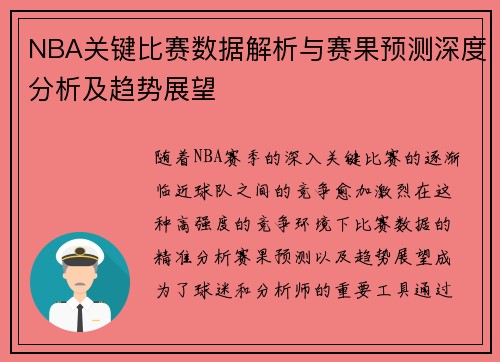 NBA关键比赛数据解析与赛果预测深度分析及趋势展望

随着NBA赛季的深入关键比赛的逐渐临近球队之间的竞争愈加激烈在这种高强度的竞争环境下比赛数据的精准分析赛果预测以及趋势展望成为了球迷和分析师的重要工具通过